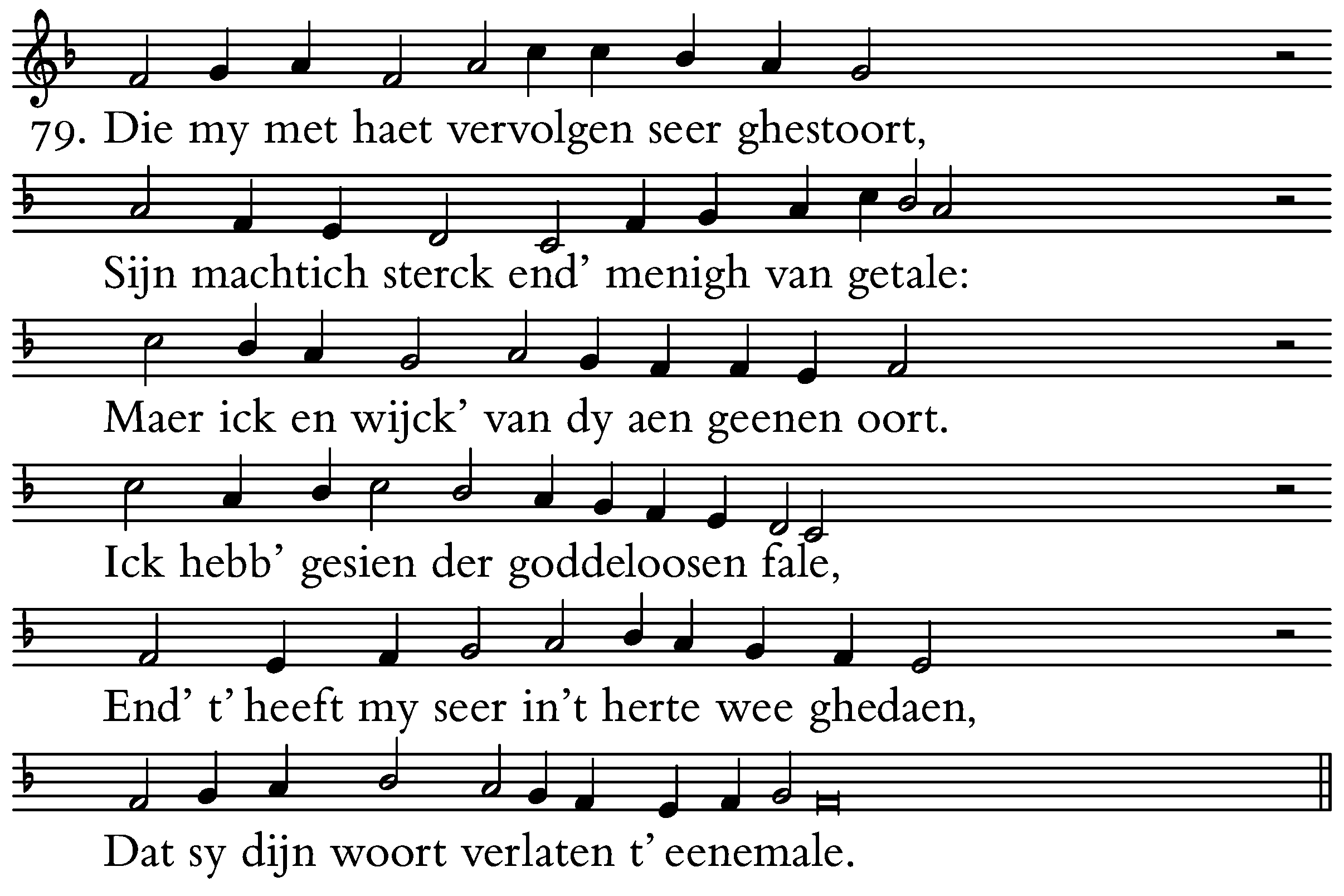 79. Die my met haet vervolgen seer ghestoort,

Sijn machtich sterck end' menigh van getale:

Maer ick en wijck' van dy aen geenen oort.

Ick hebb' gesien der goddeloosen fale,

End' t' heeft my seer in't herte wee ghedaen,

Dat sy dijn woort verlaten t' eenemale.